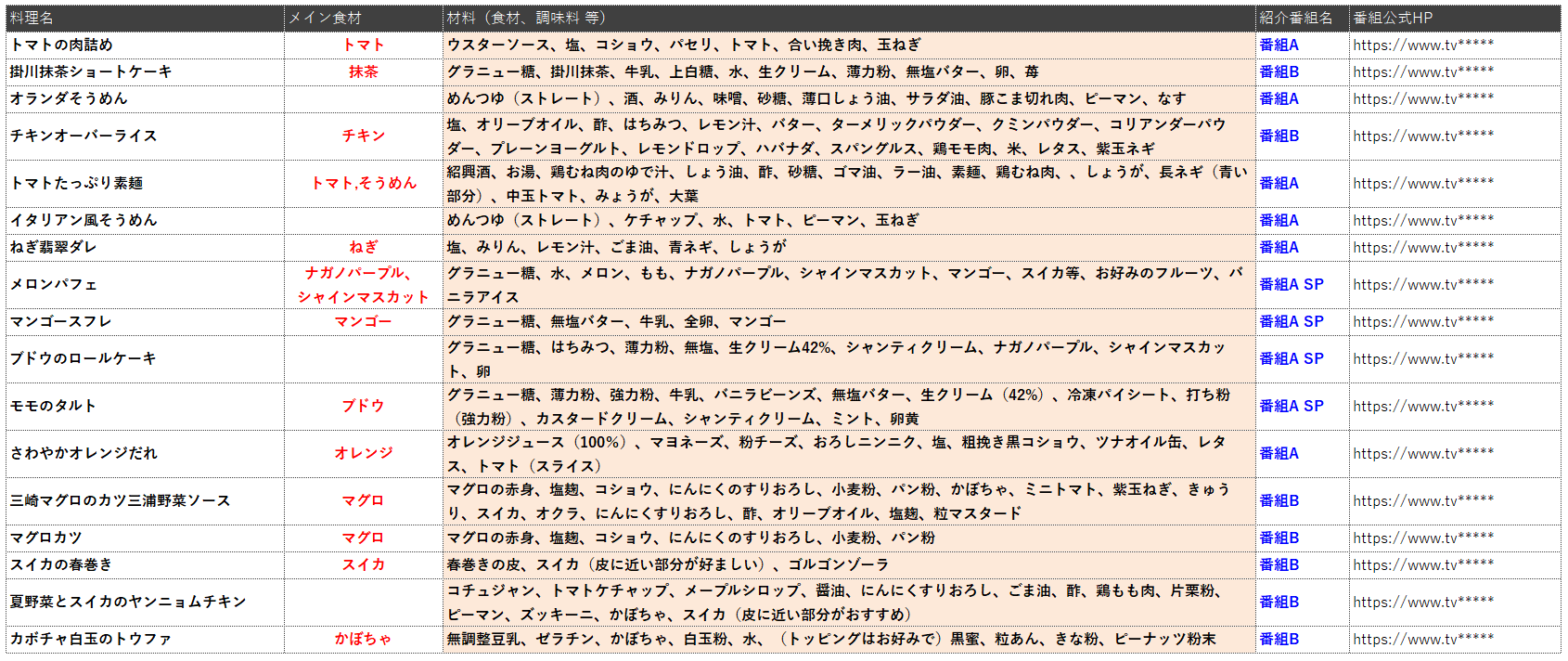 | 料理名 | メイン食材 | 材料（食材、調味料 等） | 紹介番組名 | 番組公式HP |
|---|---|---|---|---|
| トマトの肉詰め | トマト | ウスターソース、塩、コショウ、パセリ、トマト、合い挽き肉、玉ねぎ | 番組A | https://www.tv***** |
| 掛川抹茶ショートケーキ | 抹茶 | グラニュー糖、掛川抹茶、牛乳、上白糖、水、生クリーム、薄力粉、無塩バター、卵、苺 | 番組B | https://www.tv***** |
| オランダそうめん | | めんつゆ（ストレート）、酒、みりん、味噌、砂糖、薄口しょう油、サラダ油、豚こま切れ肉、ピーマン、なす | 番組A | https://www.tv***** |
| チキンオーバーライス | チキン | 塩、オリーブオイル、酢、はちみつ、レモン汁、バター、ターメリックパウダー、クミンパウダー、コリアンダーパウダー、プレーンヨーグルト、レモンドロップ、ハバナダ、スパングルス、鶏モモ肉、米、レタス、紫玉ネギ | 番組B | https://www.tv***** |
| トマトたっぷり素麺 | トマト,そうめん | 紹興酒、お湯、鶏むね肉のゆで汁、しょう油、酢、砂糖、ゴマ油、ラー油、素麺、鶏むね肉、、しょうが、長ネギ（青い部分）、中玉トマト、みょうが、大葉 | 番組A | https://www.tv***** |
| イタリアン風そうめん | | めんつゆ（ストレート）、ケチャップ、水、トマト、ピーマン、玉ねぎ | 番組A | https://www.tv***** |
| ねぎ翡翠ダレ | ねぎ | 塩、みりん、レモン汁、ごま油、青ネギ、しょうが | 番組A | https://www.tv***** |
| メロンパフェ | ナガノパープル、シャインマスカット | グラニュー糖、水、メロン、もも、ナガノパープル、シャインマスカット、マンゴー、スイカ等、お好みのフルーツ、バニラアイス | 番組A SP | https://www.tv***** |
| マンゴースフレ | マンゴー | グラニュー糖、無塩バター、牛乳、全卵、マンゴー | 番組A SP | https://www.tv***** |
| ブドウのロールケーキ | | グラニュー糖、はちみつ、薄力粉、無塩、生クリーム42%、シャンティクリーム、ナガノパープル、シャインマスカット、卵 | 番組A SP | https://www.tv***** |
| モモのタルト | ブドウ | グラニュー糖、薄力粉、強力粉、牛乳、バニラビーンズ、無塩バター、生クリーム（42%）、冷凍パイシート、打ち粉（強力粉）、カスタードクリーム、シャンティクリーム、ミント、卵黄 | 番組A SP | https://www.tv***** |
| さわやかオレンジだれ | オレンジ | オレンジジュース（100%）、マヨネーズ、粉チーズ、おろしニンニク、塩、粗挽き黒コショウ、ツナオイル缶、レタス、トマト（スライス） | 番組A | https://www.tv***** |
| 三崎マグロのカツ三浦野菜ソース | マグロ | マグロの赤身、塩麹、コショウ、にんにくのすりおろし、小麦粉、パン粉、かぼちゃ、ミニトマト、紫玉ねぎ、きゅうり、スイカ、オクラ、にんにくすりおろし、酢、オリーブオイル、塩麹、粒マスタード | 番組B | https://www.tv***** |
| マグロカツ | マグロ | マグロの赤身、塩麹、コショウ、にんにくのすりおろし、小麦粉、パン粉 | 番組B | https://www.tv***** |
| スイカの春巻き | スイカ | 春巻きの皮、スイカ（皮に近い部分が好ましい）、ゴルゴンゾーラ | 番組B | https://www.tv***** |
| 夏野菜とスイカのヤンニョムチキン | | コチュジャン、トマトケチャップ、メープルシロップ、醤油、にんにくすりおろし、ごま油、酢、鶏もも肉、片栗粉、ピーマン、ズッキーニ、かぼちゃ、スイカ（皮に近い部分がおすすめ） | 番組B | https://www.tv***** |
| カボチャ白玉のトウファ | かぼちゃ | 無調整豆乳、ゼラチン、かぼちゃ、白玉粉、水、（トッピングはお好みで）黒蜜、粒あん、きな粉、ピーナッツ粉末 | 番組B | https://www.tv***** |